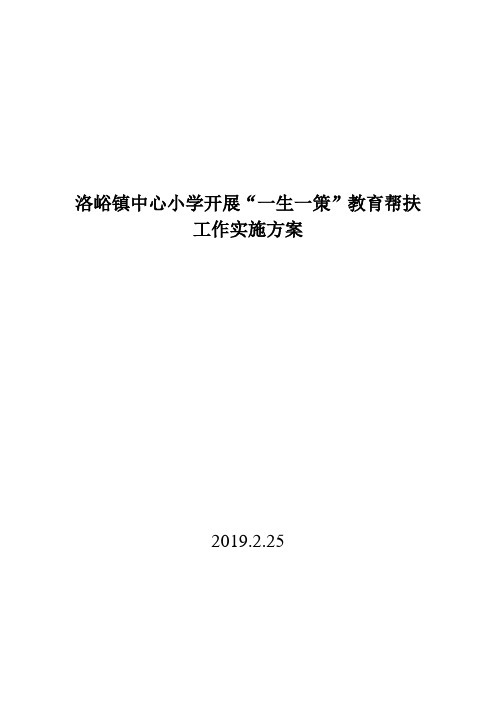 洛峪镇中心小学开展“一生一策”教育帮扶工作实施方案

2019.2.25